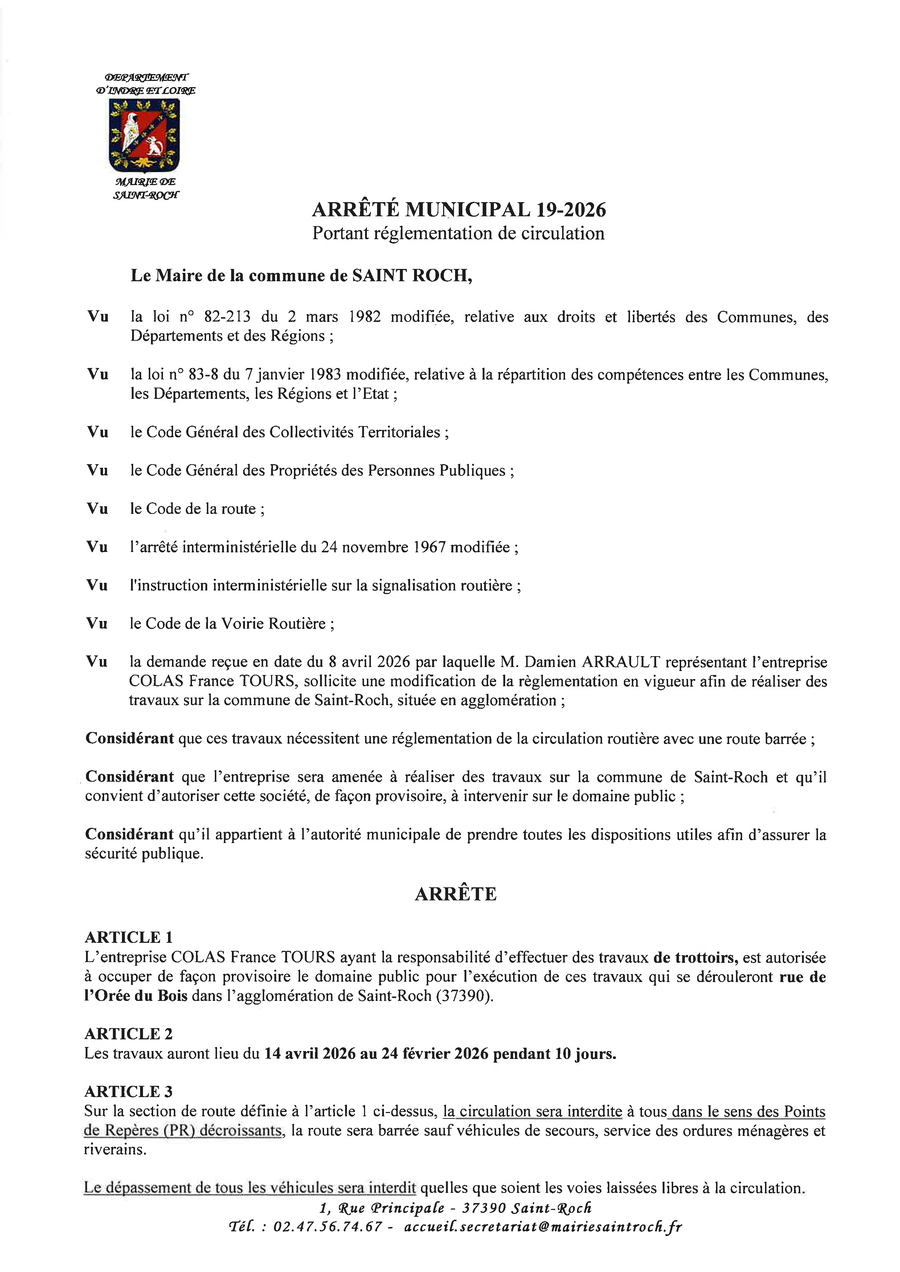 DEPARTEMENT D'INDRE ET LOIRE

MAIRIE DE SAINT-ROCH

ARRÊTÉ MUNICIPAL 19-2026
Portant réglementation de circulation

Le Maire de la commune de SAINT ROCH,

Vu la loi n° 82-213 du 2 mars 1982 modifiée, relative aux droits et libertés des Communes, des Départements et des Régions ;

Vu la loi n° 83-8 du 7 janvier 1983 modifiée, relative à la répartition des compétences entre les Communes, les Départements, les Régions et l'Etat ;

Vu le Code Général des Collectivités Territoriales ;

Vu le Code Général des Propriétés des Personnes Publiques ;

Vu le Code de la route ;

Vu l'arrêté interministérielle du 24 novembre 1967 modifiée ;

Vu l'instruction interministérielle sur la signalisation routière ;

Vu le Code de la Voirie Routière ;

Vu la demande reçue en date du 8 avril 2026 par laquelle M. Damien ARRAULT représentant l'entreprise COLAS France TOURS, sollicite une modification de la règlementation en vigueur afin de réaliser des travaux sur la commune de Saint-Roch, située en agglomération ;

Considérant que ces travaux nécessitent une réglementation de la circulation routière avec une route barrée ;

Considérant que l'entreprise sera amenée à réaliser des travaux sur la commune de Saint-Roch et qu'il convient d'autoriser cette société, de façon provisoire, à intervenir sur le domaine public ;

Considérant qu'il appartient à l'autorité municipale de prendre toutes les dispositions utiles afin d'assurer la sécurité publique.

ARRÊTE

ARTICLE 1
L'entreprise COLAS France TOURS ayant la responsabilité d'effectuer des travaux de trottoirs, est autorisée à occuper de façon provisoire le domaine public pour l'exécution de ces travaux qui se dérouleront rue de l'Orée du Bois dans l'agglomération de Saint-Roch (37390).

ARTICLE 2
Les travaux auront lieu du 14 avril 2026 au 24 février 2026 pendant 10 jours.

ARTICLE 3
Sur la section de route définie à l'article 1 ci-dessus, la circulation sera interdite à tous dans le sens des Points de Repères (PR) décroissants, la route sera barrée sauf véhicules de secours, service des ordures ménagères et riverains.

Le dépassement de tous les véhicules sera interdit quelles que soient les voies laissées libres à la circulation.

1, Rue Principale - 37390 Saint-Roch
Tél. : 02.47.56.74.67 - accueil.secretariat@mairiesaintroch.fr